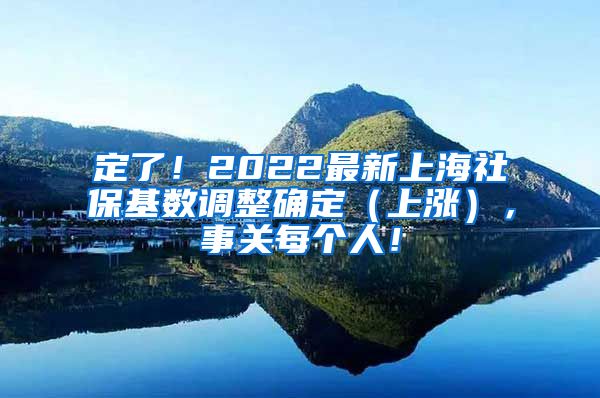 定了！2022最新上海社保基数调整确定（上涨），事关每个人！